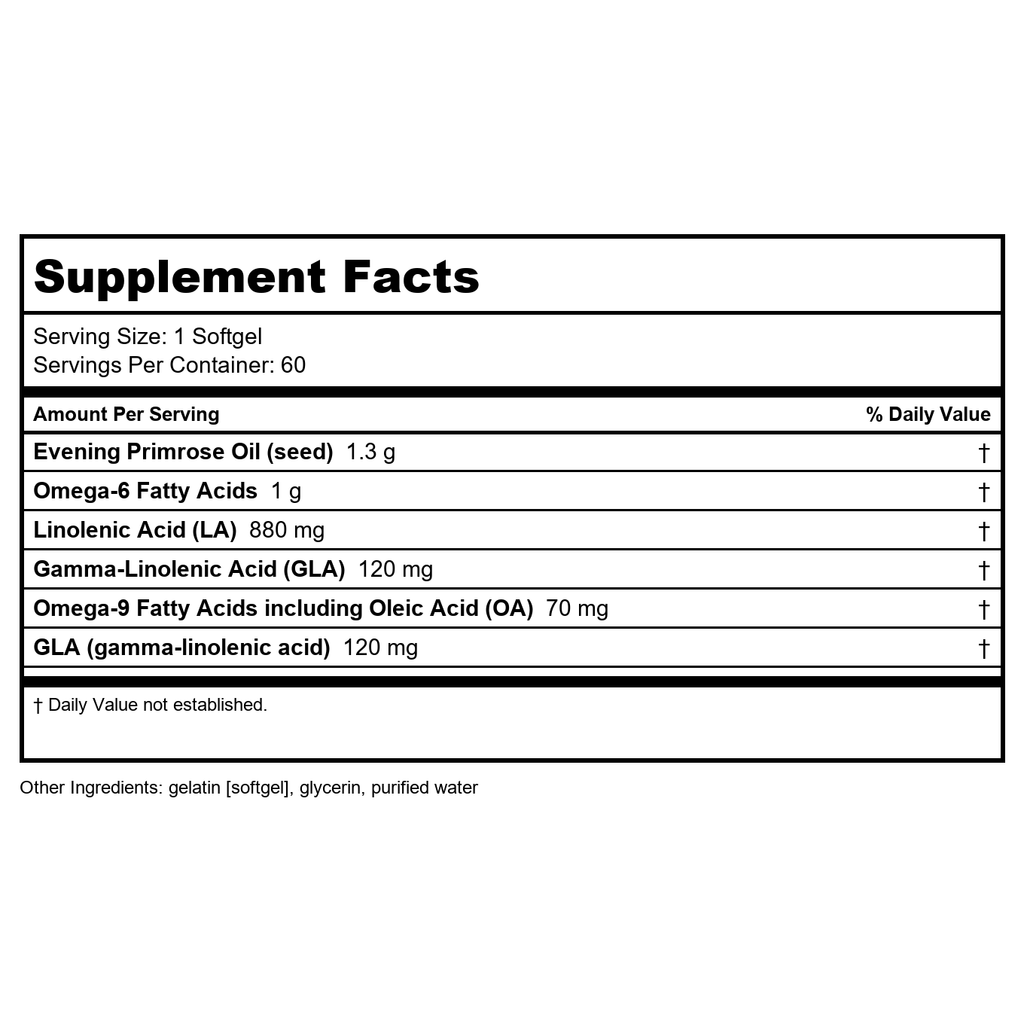 Supplement Facts

Serving Size: 1 Softgel
Servings Per Container: 60

| Amount Per Serving | % Daily Value |
|---|---|
| Evening Primrose Oil (seed) 1.3 g | † |
| Omega-6 Fatty Acids 1 g | † |
| Linolenic Acid (LA) 880 mg | † |
| Gamma-Linolenic Acid (GLA) 120 mg | † |
| Omega-9 Fatty Acids including Oleic Acid (OA) 70 mg | † |
| GLA (gamma-linolenic acid) 120 mg | † |

† Daily Value not established.

Other Ingredients: gelatin [softgel], glycerin, purified water